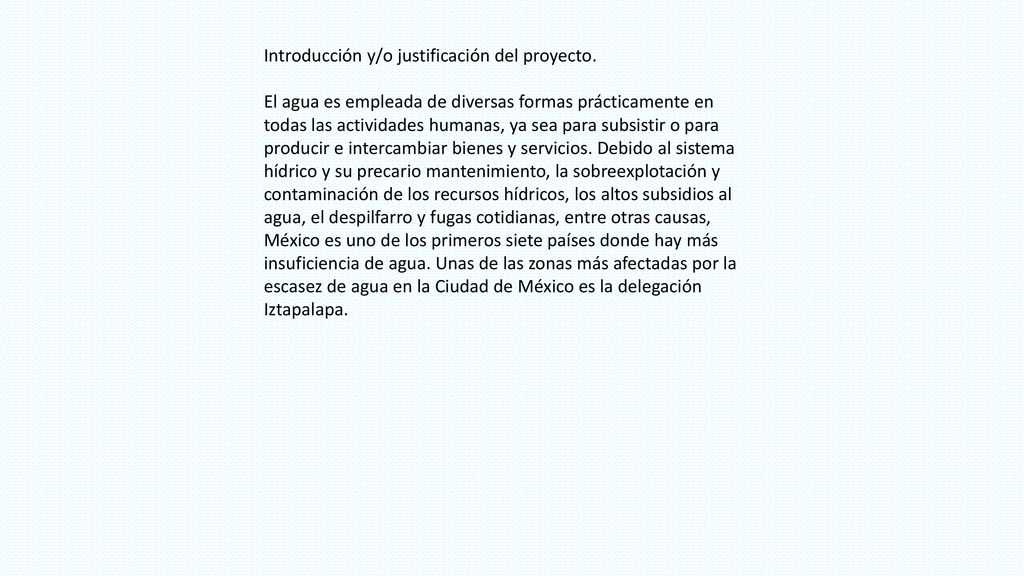 Introducción y/o justificación del proyecto.

El agua es empleada de diversas formas prácticamente en todas las actividades humanas, ya sea para subsistir o para producir e intercambiar bienes y servicios. Debido al sistema hídrico y su precario mantenimiento, la sobreexplotación y contaminación de los recursos hídricos, los altos subsidios al agua, el despilfarro y fugas cotidianas, entre otras causas, México es uno de los primeros siete países donde hay más insuficiencia de agua. Unas de las zonas más afectadas por la escasez de agua en la Ciudad de México es la delegación Iztapalapa.